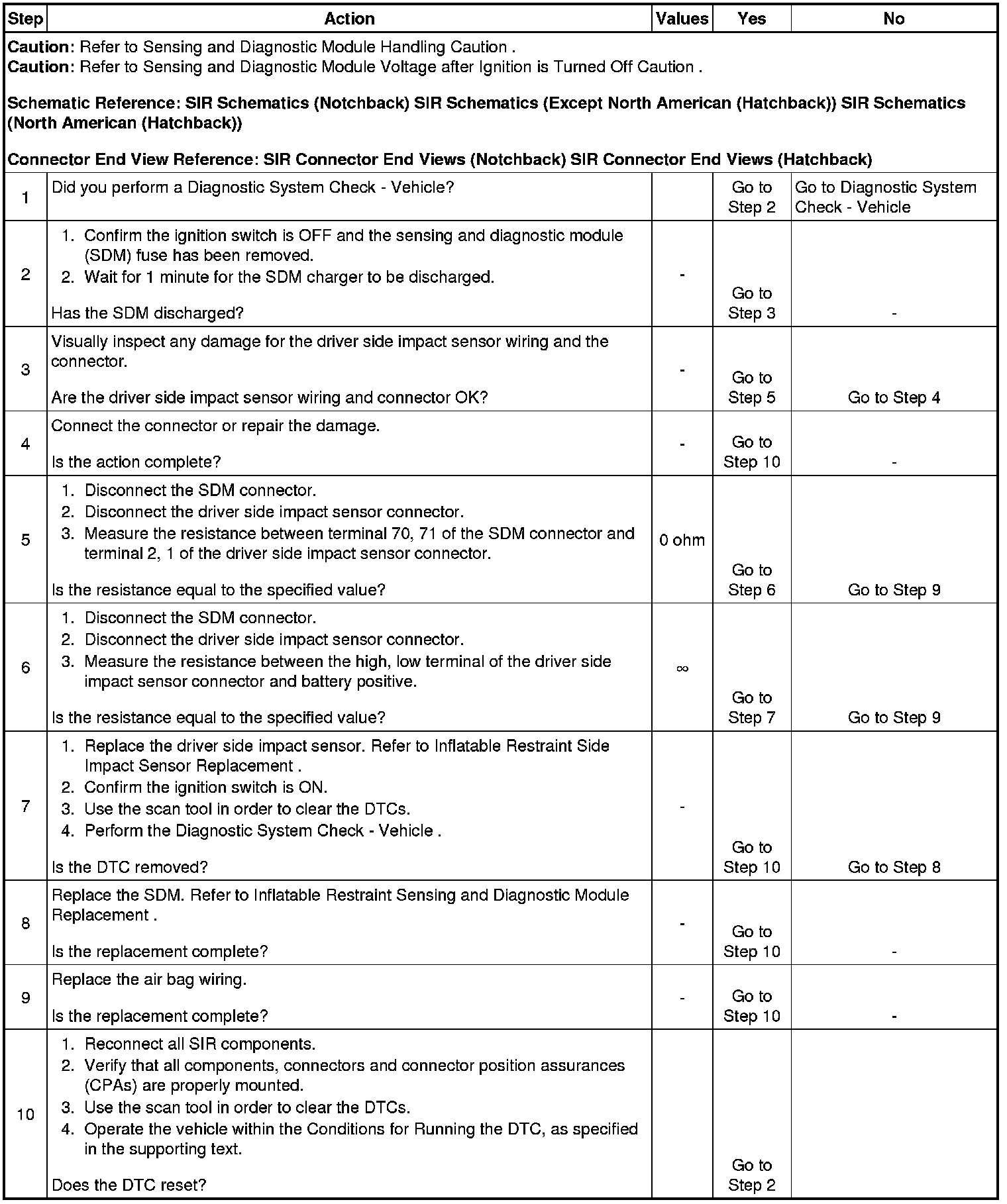 | Step | Action | Values | Yes | No |
|---|---|---|---|---|
| **Caution**: Refer to Sensing and Diagnostic Module Handling Caution . **Caution**: Refer to Sensing and Diagnostic Module Voltage after Ignition is Turned Off Caution . **Schematic Reference: SIR Schematics (Notchback) SIR Schematics (Except North American (Hatchback)) SIR Schematics (North American (Hatchback))** **Connector End View Reference: SIR Connector End Views (Notchback) SIR Connector End Views (Hatchback)** | | | | |
| 1 | Did you perform a Diagnostic System Check - Vehicle? | | Go to Step 2 | Go to Diagnostic System Check - Vehicle |
| 2 | 1. Confirm the ignition switch is OFF and the sensing and diagnostic module (SDM) fuse has been removed. 2. Wait for 1 minute for the SDM charger to be discharged. Has the SDM discharged? | - | Go to Step 3 | - |
| 3 | Visually inspect any damage for the driver side impact sensor wiring and the connector. Are the driver side impact sensor wiring and connector OK? | - | Go to Step 5 | Go to Step 4 |
| 4 | Connect the connector or repair the damage. Is the action complete? | - | Go to Step 10 | - |
| 5 | 1. Disconnect the SDM connector. 2. Disconnect the driver side impact sensor connector. 3. Measure the resistance between terminal 70, 71 of the SDM connector and terminal 2, 1 of the driver side impact sensor connector. Is the resistance equal to the specified value? | 0 ohm | Go to Step 6 | Go to Step 9 |
| 6 | 1. Disconnect the SDM connector. 2. Disconnect the driver side impact sensor connector. 3. Measure the resistance between the high, low terminal of the driver side impact sensor connector and battery positive. Is the resistance equal to the specified value? | $\infty$ | Go to Step 7 | Go to Step 9 |
| 7 | 1. Replace the driver side impact sensor. Refer to Inflatable Restraint Side Impact Sensor Replacement . 2. Confirm the ignition switch is ON. 3. Use the scan tool in order to clear the DTCs. 4. Perform the Diagnostic System Check - Vehicle . Is the DTC removed? | - | Go to Step 10 | Go to Step 8 |
| 8 | Replace the SDM. Refer to Inflatable Restraint Sensing and Diagnostic Module Replacement . Is the replacement complete? | - | Go to Step 10 | - |
| 9 | Replace the air bag wiring. Is the replacement complete? | - | Go to Step 10 | - |
| 10 | 1. Reconnect all SIR components. 2. Verify that all components, connectors and connector position assurances (CPAs) are properly mounted. 3. Use the scan tool in order to clear the DTCs. 4. Operate the vehicle within the Conditions for Running the DTC, as specified in the supporting text. Does the DTC reset? | | Go to Step 2 | |